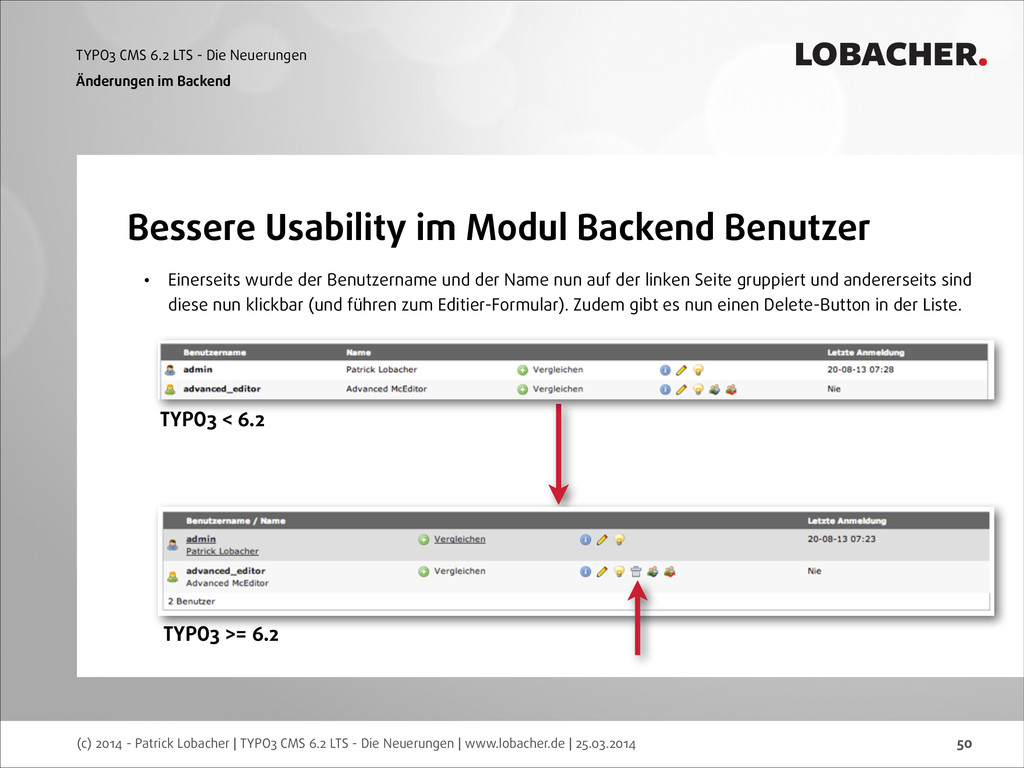 TYPO3 CMS 6.2 LTS - Die Neuerungen
Änderungen im Backend

LOBACHER.

Bessere Usability im Modul Backend Benutzer

• Einerseits wurde der Benutzername und der Name nun auf der linken Seite gruppiert und andererseits sind diese nun klickbar (und führen zum Editier-Formular). Zudem gibt es nun einen Delete-Button in der Liste.

| Benutzername | Name | | | Letzte Anmeldung |
|---|---|---|---|---|
| admin | Patrick Lobacher | Vergleichen | | 20-08-13 07:28 |
| advanced_editor | Advanced McEditor | Vergleichen | | Nie |

TYPO3 < 6.2

| Benutzername / Name | | | Letzte Anmeldung |
|---|---|---|---|
| admin Patrick Lobacher | Vergleichen | | 20-08-13 07:23 |
| advanced_editor Advanced McEditor | Vergleichen | | Nie |

2 Benutzer

TYPO3 >= 6.2

(c) 2014 - Patrick Lobacher | TYPO3 CMS 6.2 LTS - Die Neuerungen | www.lobacher.de | 25.03.2014

50